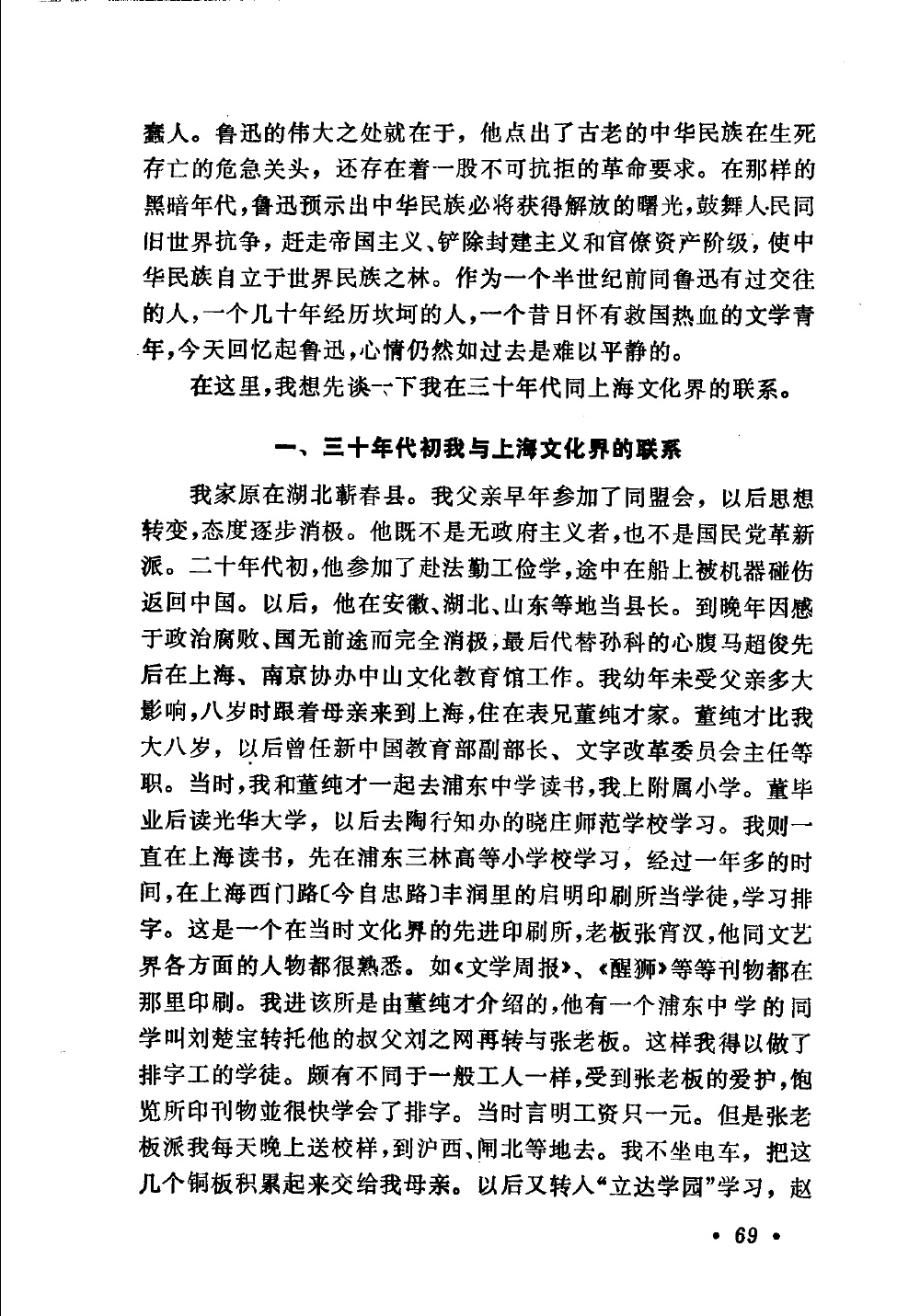 蠢人。鲁迅的伟大之处就在于，他点出了古老的中华民族在生死存亡的危急关头，还存在着一股不可抗拒的革命要求。在那样的黑暗年代，鲁迅预示出中华民族必将获得解放的曙光，鼓舞人民同旧世界抗争，赶走帝国主义、铲除封建主义和官僚资产阶级，使中华民族自立于世界民族之林。作为一个半世纪前同鲁迅有过交往的人，一个几十年经历坎坷的人，一个昔日怀有救国热血的文学青年，今天回忆起鲁迅，心情仍然如过去是难以平静的。

在这里，我想先谈一下我在三十年代同上海文化界的联系。

一、三十年代初我与上海文化界的联系

我家原在湖北蕲春县。我父亲早年参加了同盟会，以后思想转变，态度逐步消极。他既不是无政府主义者，也不是国民党革新派。二十年代初，他参加了赴法勤工俭学，途中在船上被机器碰伤返回中国。以后，他在安徽、湖北、山东等地当县长。到晚年因感于政治腐败、国无前途而完全消极，最后代替孙科的心腹马超俊先后在上海、南京协办中山文化教育馆工作。我幼年未受父亲多大影响，八岁时跟着母亲来到上海，住在表兄董纯才家。董纯才比我大八岁，以后曾任新中国教育部副部长、文字改革委员会主任等职。当时，我和董纯才一起去浦东中学读书，我上附属小学。董毕业后读光华大学，以后去陶行知办的晓庄师范学校学习。我则一直在上海读书，先在浦东三林高等小学校学习，经过一年多的时间，在上海西门路〔今自忠路〕丰润里的启明印刷所当学徒，学习排字。这是一个在当时文化界的先进印刷所，老板张宵汉，他同文艺界各方面的人物都很熟悉。如《文学周报》、《醒狮》等等刊物都在那里印刷。我进该所是由董纯才介绍的，他有一个浦东中学的同学叫刘楚宝转托他的叔父刘之网再转与张老板。这样我得以做了排字工的学徒。颇有不同于一般工人一样，受到张老板的爱护，饱览所印刊物並很快学会了排字。当时言明工资只一元。但是张老板派我每天晚上送校样，到沪西、闸北等地去。我不坐电车，把这几个铜板积累起来交给我母亲。以后又转入“立达学园”学习，赵

• 69 •